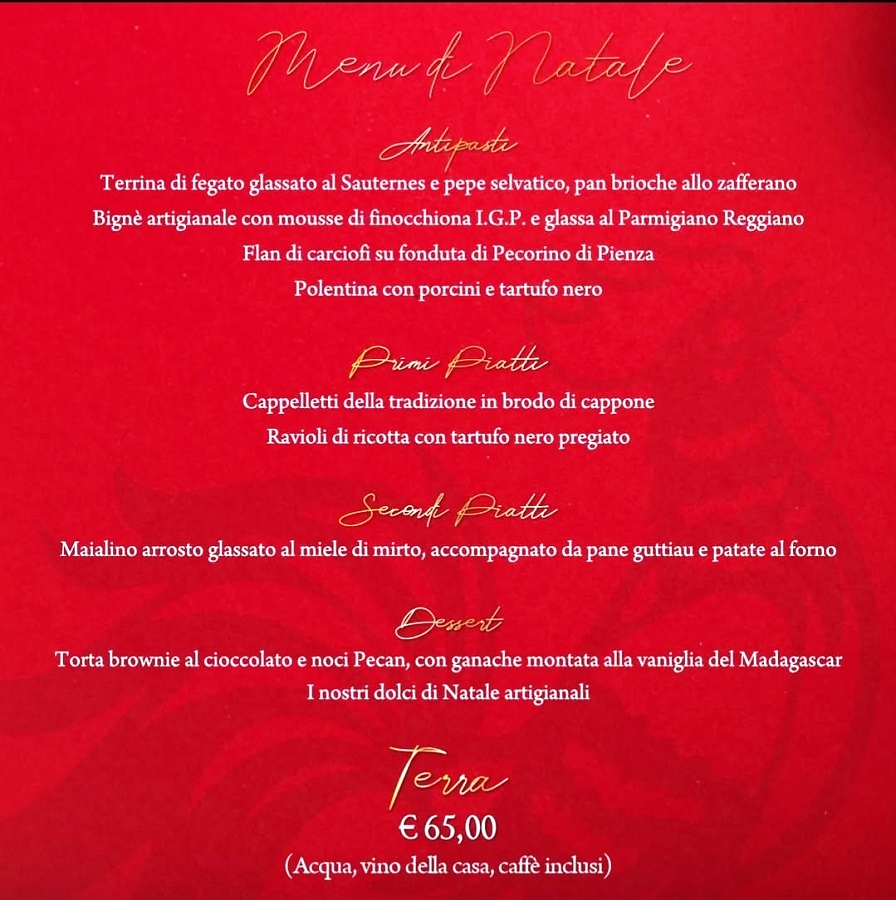 Menu di Natale

Antipasti

Terrina di fegato glassato al Sauternes e pepe selvatico, pan brioche allo zafferano

Bignè artigianale con mousse di finocchiona I.G.P. e glassa al Parmigiano Reggiano

Flan di carciofi su fonduta di Pecorino di Pienza

Polentina con porcini e tartufo nero

Primi Piatti

Cappelletti della tradizione in brodo di cappone

Ravioli di ricotta con tartufo nero pregiato

Secondi Piatti

Maialino arrosto glassato al miele di mirto, accompagnato da pane guttiau e patate al forno

Dessert

Torta brownie al cioccolato e noci Pecan, con ganache montata alla vaniglia del Madagascar

I nostri dolci di Natale artigianali

Terra

€ 65,00

(Acqua, vino della casa, caffè inclusi)